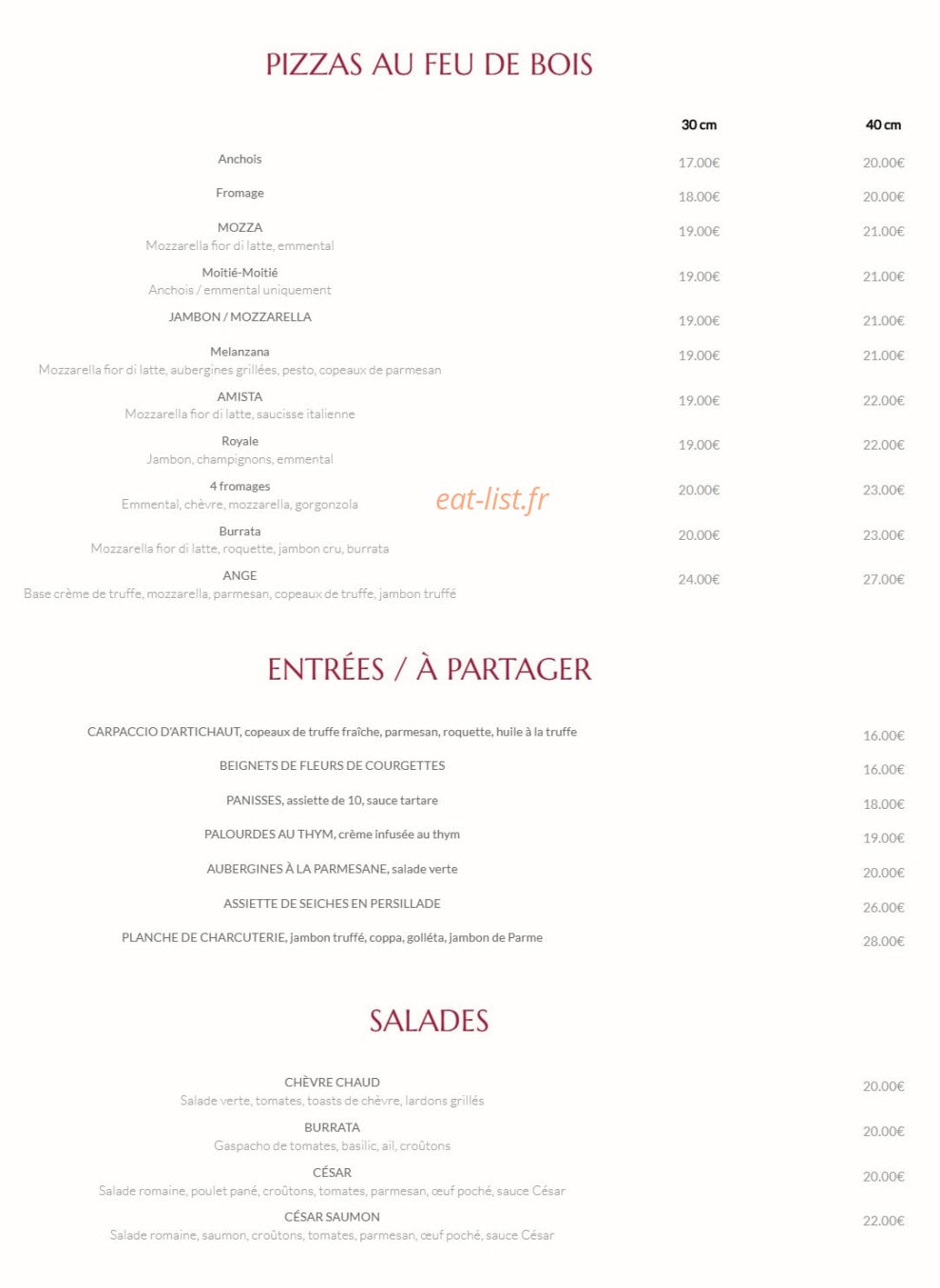 PIZZAS AU FEU DE BOIS

30 cm 40 cm

Anchois 17.00€ 20.00€

Fromage 18.00€ 20.00€

MOZZA
Mozzarella fior di latte, emmental 19.00€ 21.00€

Moitié-Moitié
Anchois / emmental uniquement 19.00€ 21.00€

JAMBON / MOZZARELLA 19.00€ 21.00€

Melanzana
Mozzarella fior di latte, aubergines grillées, pesto, copeaux de parmesan 19.00€ 21.00€

AMISTA
Mozzarella fior di latte, saucisse italienne 19.00€ 22.00€

Royale
Jambon, champignons, emmental 19.00€ 22.00€

4 fromages
Emmental, chèvre, mozzarella, gorgonzola 20.00€ 23.00€

Burrata
Mozzarella fior di latte, roquette, jambon cru, burrata 20.00€ 23.00€

ANGE
Base crème de truffe, mozzarella, parmesan, copeaux de truffe, jambon truffé 24.00€ 27.00€

ENTRÉES / À PARTAGER

CARPACCIO D'ARTICHAUT, copeaux de truffe fraîche, parmesan, roquette, huile à la truffe 16.00€

BEIGNETS DE FLEURS DE COURGETTES 16.00€

PANISSES, assiette de 10, sauce tartare 18.00€

PALOURDES AU THYM, crème infusée au thym 19.00€

AUBERGINES À LA PARMESANE, salade verte 20.00€

ASSIETTE DE SEICHES EN PERSILLADE 26.00€

PLANCHE DE CHARCUTERIE, jambon truffé, coppa, golléta, jambon de Parme 28.00€

SALADES

CHÈVRE CHAUD
Salade verte, tomates, toasts de chèvre, lardons grillés 20.00€

BURRATA
Gaspacho de tomates, basilic, ail, croûtons 20.00€

CÉSAR
Salade romaine, poulet pané, croûtons, tomates, parmesan, œuf poché, sauce César 20.00€

CÉSAR SAUMON
Salade romaine, saumon, croûtons, tomates, parmesan, œuf poché, sauce César 22.00€

eat-list.fr